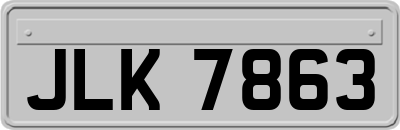 JLK 7863